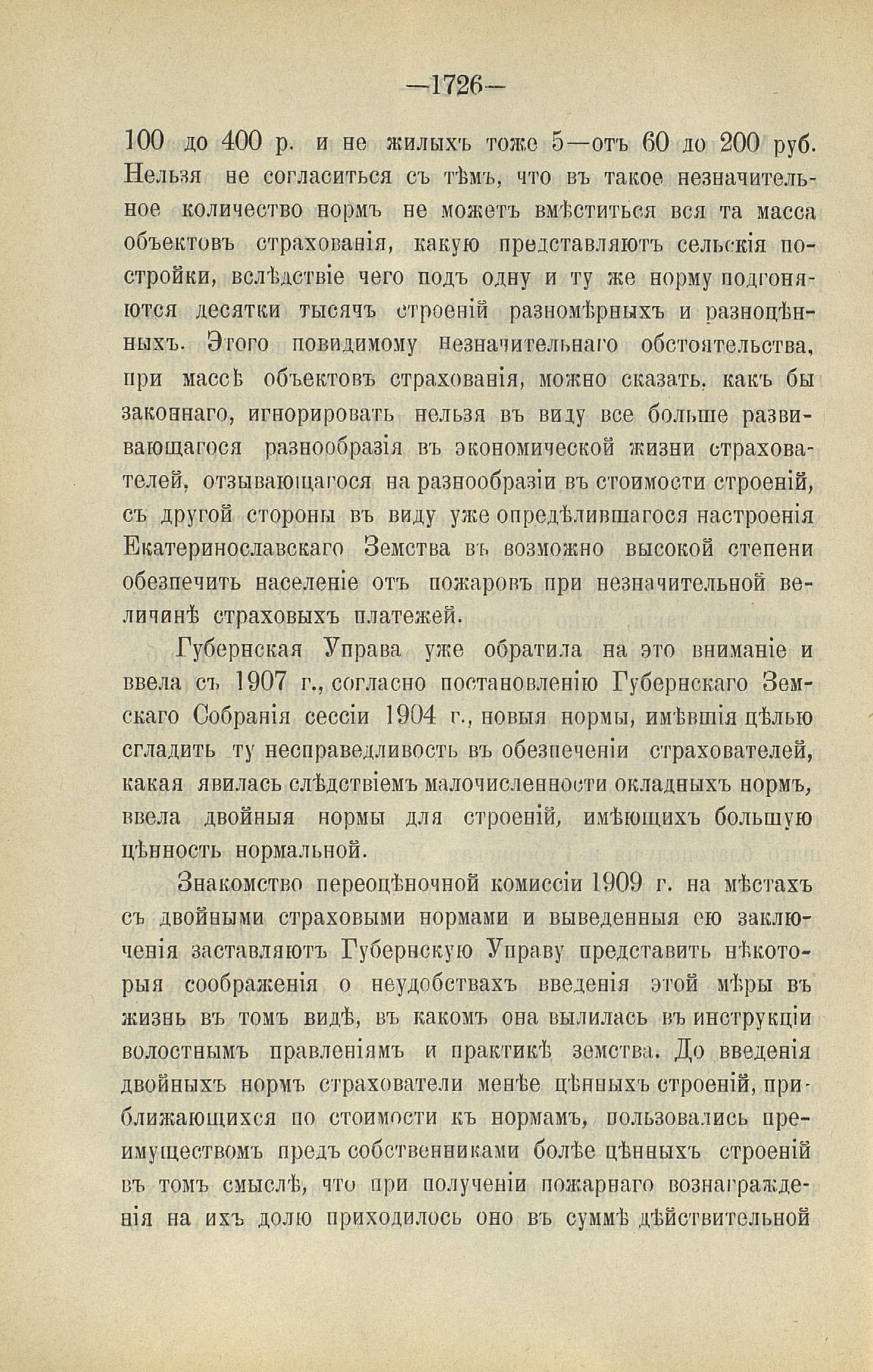 —1726—

100 до 400 р. и не жилыхъ тоже 5—отъ 60 до 200 руб. Нельзя не согласиться съ тѣмъ, что въ такое незначительное количество нормъ не можетъ вмѣститься вся та масса объектовъ страхованія, какую представляютъ сельскія постройки, вслѣдствіе чего подъ одну и ту же норму подгоняются десятки тысячъ строеній разномѣрныхъ и разноцѣнныхъ. Этого повидимому незначительнаго обстоятельства, при массѣ объектовъ страхованія, можно сказать, какъ бы законнаго, игнорировать нельзя въ виду все больше развивающагося разнообразія въ экономической жизни страхователей, отзывающагося на разнообразіи въ стоимости строеній, съ другой стороны въ виду уже опредѣлившагося настроенія Екатеринославскаго Земства въ возможно высокой степени обезпечить населеніе отъ пожаровъ при незначительной величинѣ страховыхъ платежей.

Губернская Управа уже обратила на это вниманіе и ввела съ 1907 г., согласно постановленію Губернскаго Земскаго Собранія сессіи 1904 г., новыя нормы, имѣвшія цѣлью сгладить ту несправедливость въ обезпеченіи страхователей, какая явилась слѣдствіемъ малочисленности окладныхъ нормъ, ввела двойныя нормы для строеній, имѣющихъ большую цѣнность нормальной.

Знакомство переоцѣночной комиссіи 1909 г. на мѣстахъ съ двойными страховыми нормами и выведенныя ею заключенія заставляютъ Губернскую Управу представить нѣкоторыя соображенія о неудобствахъ введенія этой мѣры въ жизнь въ томъ видѣ, въ какомъ она вылилась въ инструкціи волостнымъ правленіямъ и практикѣ земства. До введенія двойныхъ нормъ страхователи менѣе цѣнныхъ строеній, приближающихся по стоимости къ нормамъ, пользовались преимуществомъ предъ собственниками болѣе цѣнныхъ строеній въ томъ смыслѣ, что при полученіи пожарнаго вознагражденія на ихъ долю приходилось оно въ суммѣ дѣйствительной